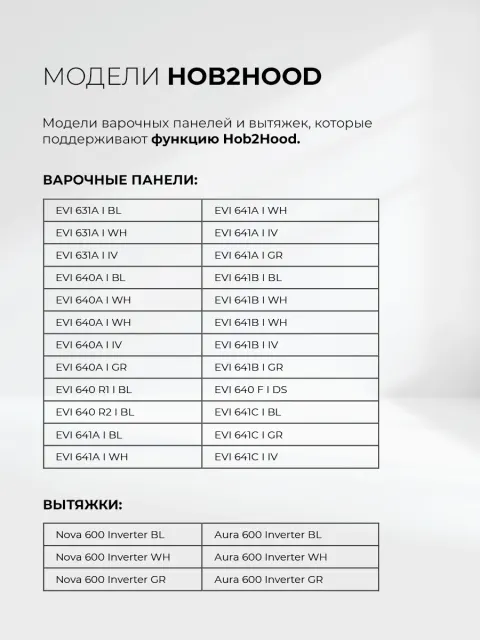 МОДЕЛИ HOB2HOOD

Модели варочных панелей и вытяжек, которые поддерживают функцию Hob2Hood.

ВАРОЧНЫЕ ПАНЕЛИ:

| EVI 631A I BL | EVI 641A I WH |
|---|---|
| EVI 631A I WH | EVI 641A I IV |
| EVI 631A I IV | EVI 641A I GR |
| EVI 640A I BL | EVI 641B I BL |
| EVI 640A I WH | EVI 641B I WH |
| EVI 640A I WH | EVI 641B I WH |
| EVI 640A I IV | EVI 641B I IV |
| EVI 640A I GR | EVI 641B I GR |
| EVI 640 R1 I BL | EVI 640 F I DS |
| EVI 640 R2 I BL | EVI 641C I BL |
| EVI 641A I BL | EVI 641C I GR |
| EVI 641A I WH | EVI 641C I IV |

ВЫТЯЖКИ:

| Nova 600 Inverter BL | Aura 600 Inverter BL |
|---|---|
| Nova 600 Inverter WH | Aura 600 Inverter WH |
| Nova 600 Inverter GR | Aura 600 Inverter GR |